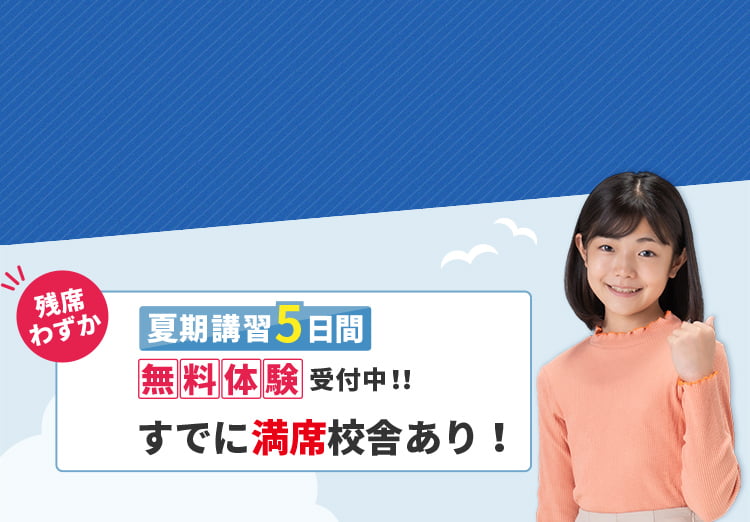 残席わずか

夏期講習5日間

無料体験 受付中!!

すでに満席校舎あり！